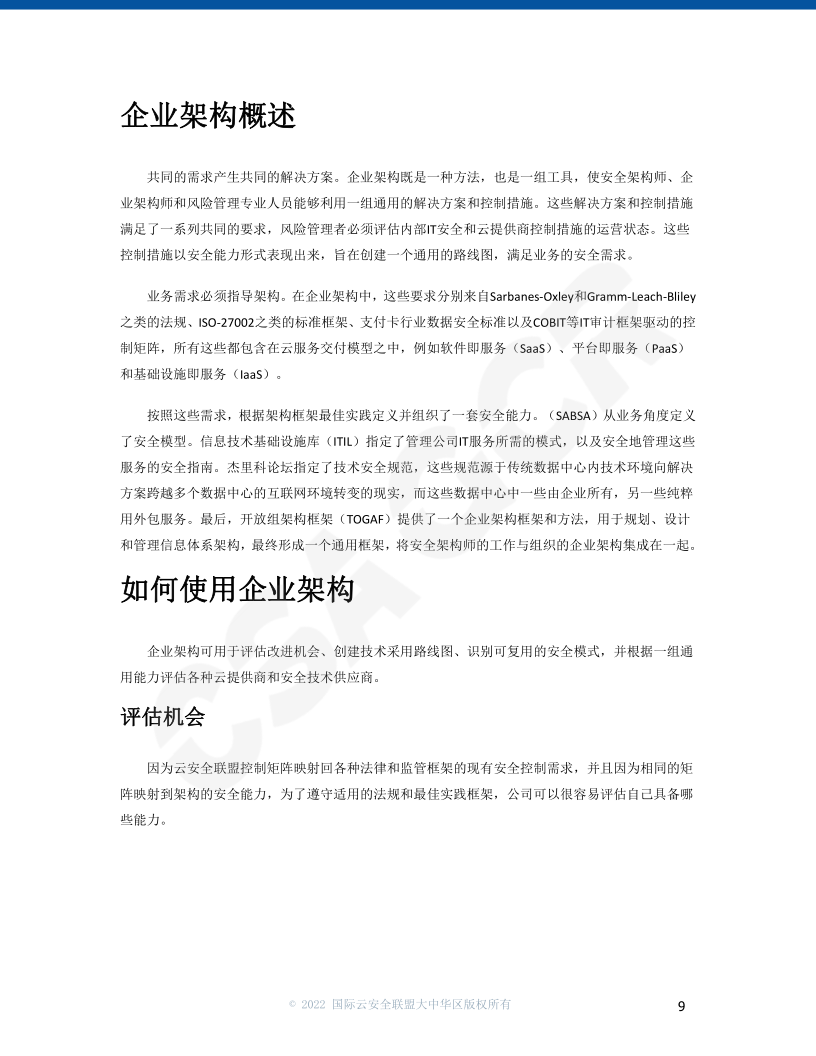 企业架构概述

共同的需求产生共同的解决方案。企业架构既是一种方法，也是一组工具，使安全架构师、企业架构师和风险管理专业人员能够利用一组通用的解决方案和控制措施。这些解决方案和控制措施满足了一系列共同的要求，风险管理者必须评估内部IT安全和云提供商控制措施的运营状态。这些控制措施以安全能力形式表现出来，旨在创建一个通用的路线图，满足业务的安全需求。

业务需求必须指导架构。在企业架构中，这些要求分别来自Sarbanes-Oxley和Gramm-Leach-Bliley之类的法规、ISO-27002之类的标准框架、支付卡行业数据安全标准以及COBIT等IT审计框架驱动的控制矩阵，所有这些都包含在云服务交付模型之中，例如软件即服务（SaaS）、平台即服务（PaaS）和基础设施即服务（IaaS）。

按照这些需求，根据架构框架最佳实践定义并组织了一套安全能力。（SABSA）从业务角度定义了安全模型。信息技术基础设施库（ITIL）指定了管理公司IT服务所需的模式，以及安全地管理这些服务的安全指南。杰里科论坛指定了技术安全规范，这些规范源于传统数据中心内技术环境向解决方案跨越多个数据中心的互联网环境转变的现实，而这些数据中心中一些由企业所有，另一些纯粹用外包服务。最后，开放组架构框架（TOGAF）提供了一个企业架构框架和方法，用于规划、设计和管理信息体系架构，最终形成一个通用框架，将安全架构师的工作与组织的企业架构集成在一起。

如何使用企业架构

企业架构可用于评估改进机会、创建技术采用路线图、识别可复用的安全模式，并根据一组通用能力评估各种云提供商和安全技术供应商。

评估机会

因为云安全联盟控制矩阵映射回各种法律和监管框架的现有安全控制需求，并且因为相同的矩阵映射到架构的安全能力，为了遵守适用的法规和最佳实践框架，公司可以很容易评估自己具备哪些能力。

© 2022 国际云安全联盟大中华区版权所有

9